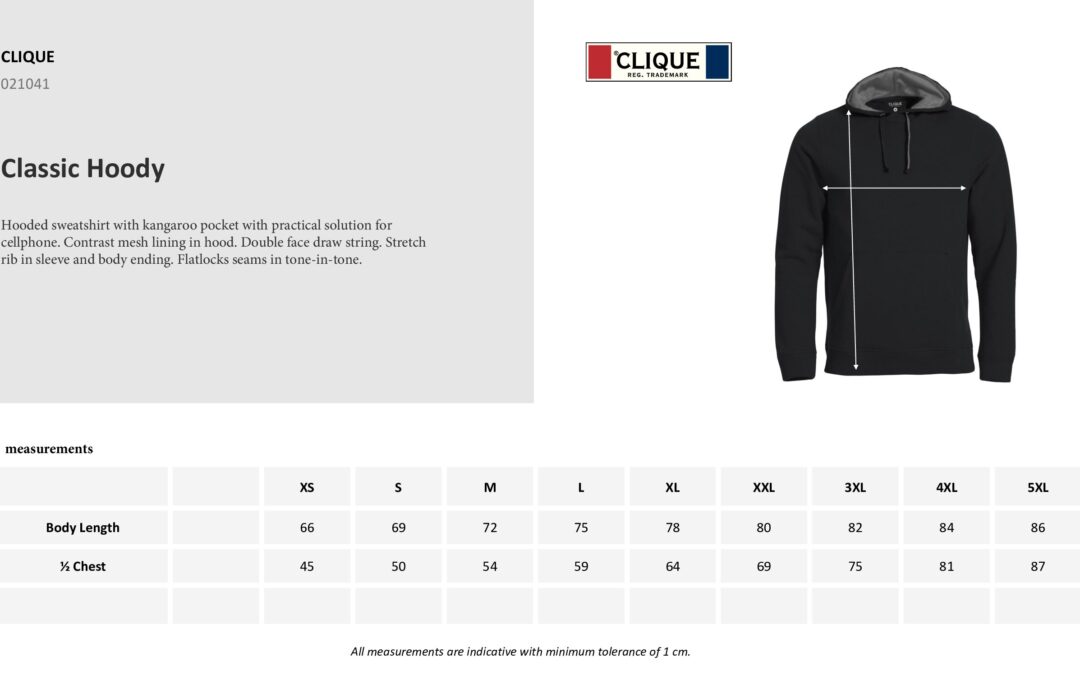 CLIQUE

021041

Classic Hoody

Hooded sweatshirt with kangaroo pocket with practical solution for cellphone. Contrast mesh lining in hood. Double face draw string. Stretch rib in sleeve and body ending. Flatlocks seams in tone-in-tone.

CLIQUE
REG. TRADEMARK

CLIQUE

measurements

| | | XS | S | M | L | XL | XXL | 3XL | 4XL | 5XL |
|---|---|---|---|---|---|---|---|---|---|---|
| Body Length | | 66 | 69 | 72 | 75 | 78 | 80 | 82 | 84 | 86 |
| ½ Chest | | 45 | 50 | 54 | 59 | 64 | 69 | 75 | 81 | 87 |
| | | | | | | | | | | |

All measurements are indicative with minimum tolerance of 1 cm.